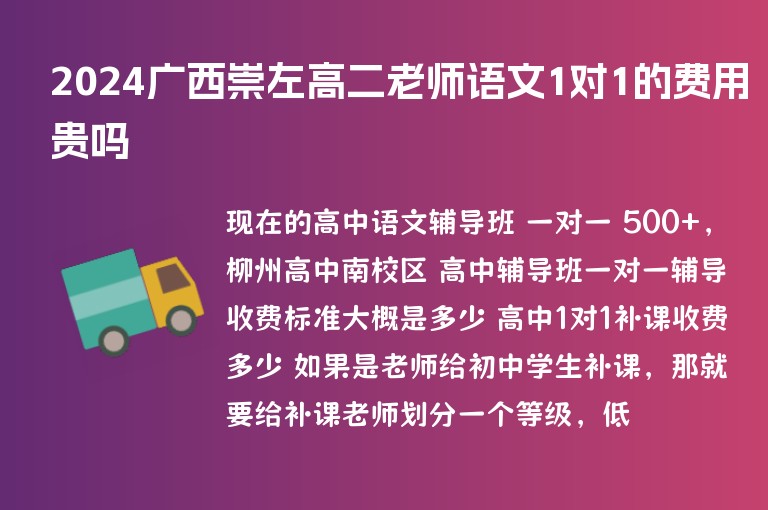 2024广西崇左高二老师语文1对1的费用贵吗

现在的高中语文辅导班 一对一 500+，柳州高中南校区 高中辅导班一对一辅导收费标准大概是多少 高中1对1补·课收费多少 如果是老师给初中学生补·课，那就要给补·课老师划分一个等级，低